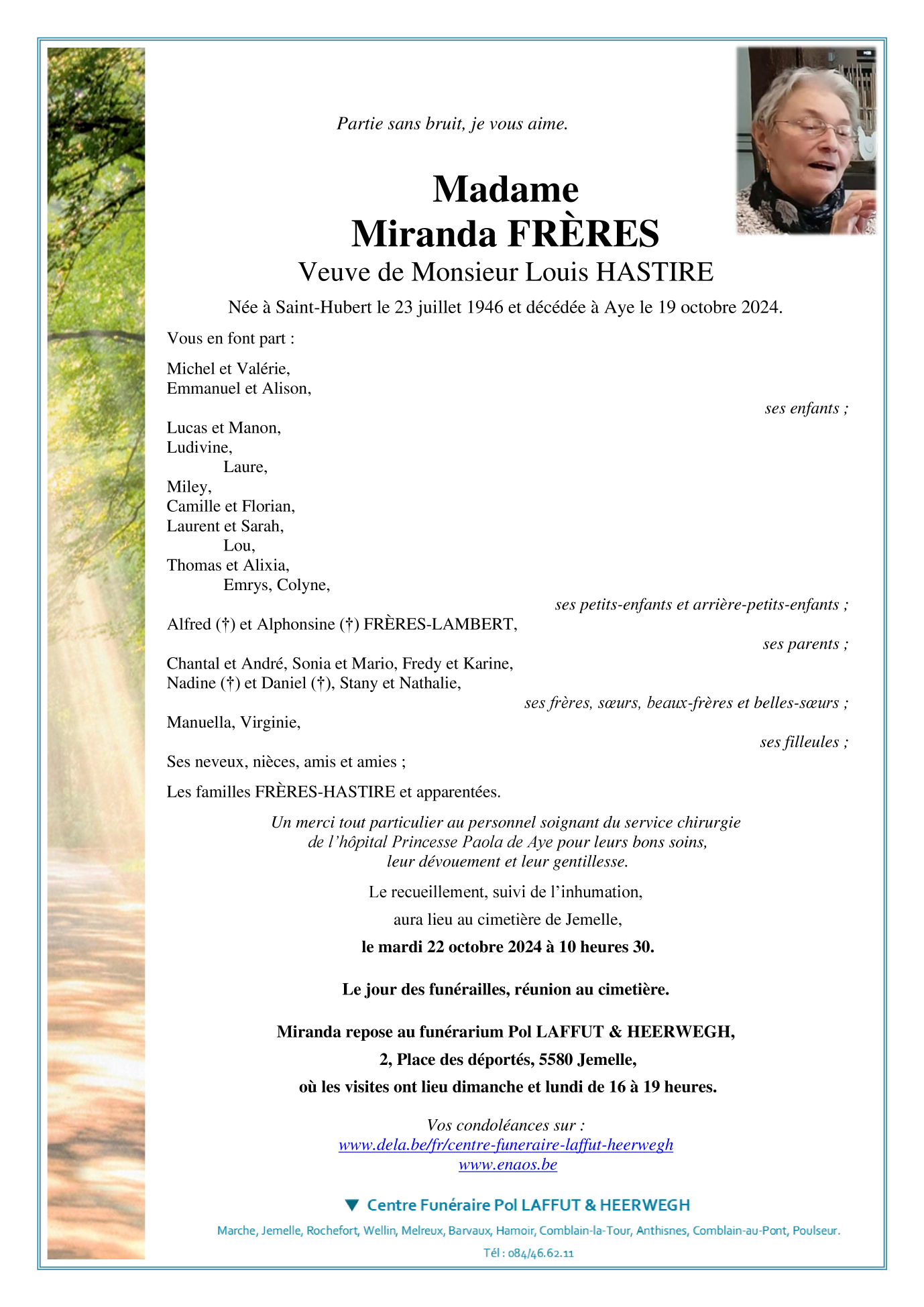 Partie sans bruit, je vous aime.

Madame
Miranda FRÈRES
Veuve de Monsieur Louis HASTIRE

Née à Saint-Hubert le 23 juillet 1946 et décédée à Aye le 19 octobre 2024.

Vous en font part :

Michel et Valérie,
Emmanuel et Alison,
ses enfants ;

Lucas et Manon,
Ludivine,
Laure,
Miley,
Camille et Florian,
Laurent et Sarah,
Lou,
Thomas et Alixia,
Emrys, Colyne,
ses petits-enfants et arrière-petits-enfants ;

Alfred (†) et Alphonsine (†) FRÈRES-LAMBERT,
ses parents ;

Chantal et André, Sonia et Mario, Fredy et Karine,
Nadine (†) et Daniel (†), Stany et Nathalie,
ses frères, sœurs, beaux-frères et belles-sœurs ;

Manuella, Virginie,
ses filleules ;

Ses neveux, nièces, amis et amies ;

Les familles FRÈRES-HASTIRE et apparentées.

Un merci tout particulier au personnel soignant du service chirurgie de l'hôpital Princesse Paola de Aye pour leurs bons soins, leur dévouement et leur gentillesse.

Le recueillement, suivi de l'inhumation,
aura lieu au cimetière de Jemelle,
le mardi 22 octobre 2024 à 10 heures 30.

Le jour des funérailles, réunion au cimetière.

Miranda repose au funérarium Pol LAFFUT & HEERWEGH,
2, Place des déportés, 5580 Jemelle,
où les visites ont lieu dimanche et lundi de 16 à 19 heures.

Vos condoléances sur :
www.dela.be/fr/centre-funeraire-laffut-heerwegh
www.enaos.be

Centre Funéraire Pol LAFFUT & HEERWEGH
Marche, Jemelle, Rochefort, Wellin, Melreux, Barvaux, Hamoir, Comblain-la-Tour, Anthisnes, Comblain-au-Pont, Poulseur.
Tél : 084/46.62.11